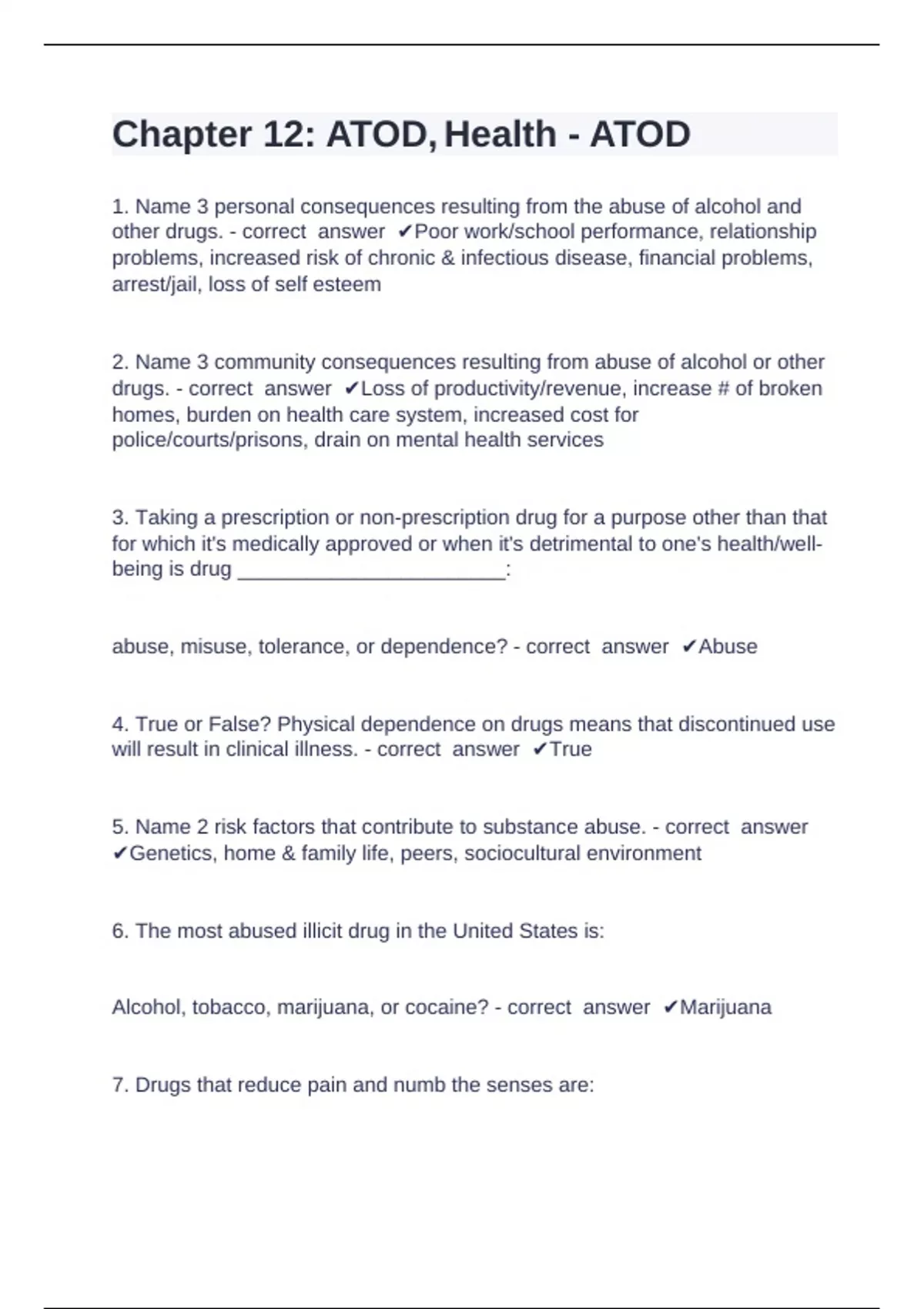 Chapter 12: ATOD, Health - ATOD

1. Name 3 personal consequences resulting from the abuse of alcohol and other drugs. - correct answer ✔Poor work/school performance, relationship problems, increased risk of chronic & infectious disease, financial problems, arrest/jail, loss of self esteem

2. Name 3 community consequences resulting from abuse of alcohol or other drugs. - correct answer ✔Loss of productivity/revenue, increase # of broken homes, burden on health care system, increased cost for police/courts/prisons, drain on mental health services

3. Taking a prescription or non-prescription drug for a purpose other than that for which it's medically approved or when it's detrimental to one's health/well-being is drug ____:

abuse, misuse, tolerance, or dependence? - correct answer ✔Abuse

4. True or False? Physical dependence on drugs means that discontinued use will result in clinical illness. - correct answer ✔True

5. Name 2 risk factors that contribute to substance abuse. - correct answer ✔Genetics, home & family life, peers, sociocultural environment

6. The most abused illicit drug in the United States is:

Alcohol, tobacco, marijuana, or cocaine? - correct answer ✔Marijuana

7. Drugs that reduce pain and numb the senses are: